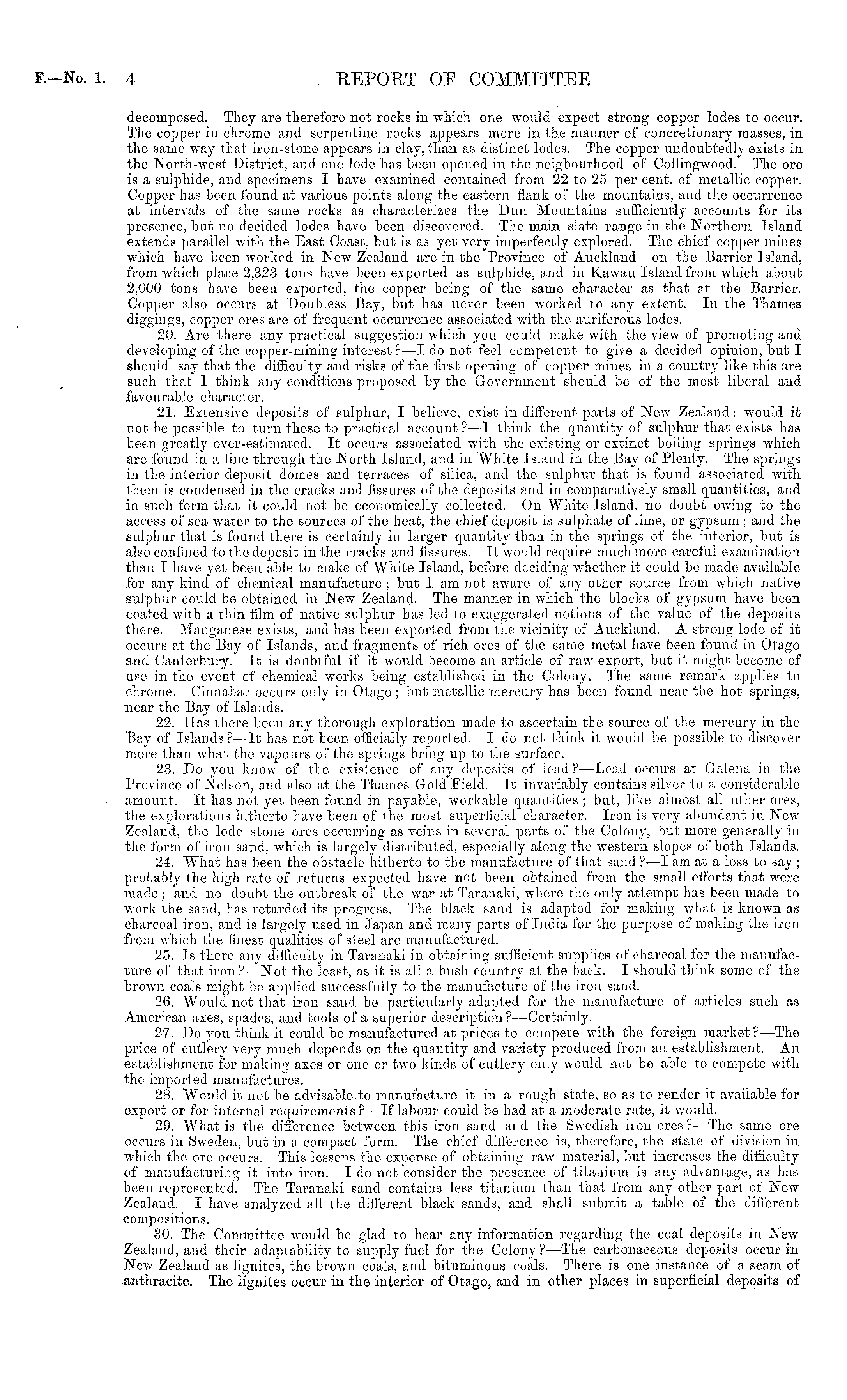 F.—No. 1. 4 REPORT OF COMMITTEE

decomposed. They are therefore not rocks in which one would expect strong copper lodes to occur. The copper in chrome and serpentine rocks appears more in the manner of concretionary masses, in the same way that iron-stone appears in clay, than as distinct lodes. The copper undoubtedly exists in the North-west District, and one lode has been opened in the neigbourhood of Collingwood. The ore is a sulphide, and specimens I have examined contained from 22 to 25 per cent. of metallic copper. Copper has been found at various points along the eastern flank of the mountains, and the occurrence at intervals of the same rocks as characterizes the Dun Mountains sufficiently accounts for its presence, but no decided lodes have been discovered. The main slate range in the Northern Island extends parallel with the East Coast, but is as yet very imperfectly explored. The chief copper mines which have been worked in New Zealand are in the Province of Auckland—on the Barrier Island, from which place 2,323 tons have been exported as sulphide, and in Kawau Island from which about 2,000 tons have been exported, the copper being of the same character as that at the Barrier. Copper also occurs at Doubless Bay, but has never been worked to any extent. In the Thames diggings, copper ores are of frequent occurrence associated with the auriferous lodes.

20. Are there any practical suggestion which you could make with the view of promoting and developing of the copper-mining interest?—I do not feel competent to give a decided opinion, but I should say that the difficulty and risks of the first opening of copper mines in a country like this are such that I think any conditions proposed by the Government should be of the most liberal and favourable character.

21. Extensive deposits of sulphur, I believe, exist in different parts of New Zealand: would it not be possible to turn these to practical account?—I think the quantity of sulphur that exists has been greatly over-estimated. It occurs associated with the existing or extinct boiling springs which are found in a line through the North Island, and in White Island in the Bay of Plenty. The springs in the interior deposit domes and terraces of silica, and the sulphur that is found associated with them is condensed in the cracks and fissures of the deposits and in comparatively small quantities, and in such form that it could not be economically collected. On White Island, no doubt owing to the access of sea water to the sources of the heat, the chief deposit is sulphate of lime, or gypsum; and the sulphur that is found there is certainly in larger quantity than in the springs of the interior, but is also confined to the deposit in the cracks and fissures. It would require much more careful examination than I have yet been able to make of White Island, before deciding whether it could be made available for any kind of chemical manufacture; but I am not aware of any other source from which native sulphur could be obtained in New Zealand. The manner in which the blocks of gypsum have been coated with a thin film of native sulphur has led to exaggerated notions of the value of the deposits there. Manganese exists, and has been exported from the vicinity of Auckland. A strong lode of it occurs at the Bay of Islands, and fragments of rich ores of the same metal have been found in Otago and Canterbury. It is doubtful if it would become an article of raw export, but it might become of use in the event of chemical works being established in the Colony. The same remark applies to chrome. Cinnabar occurs only in Otago; but metallic mercury has been found near the hot springs, near the Bay of Islands.

22. Has there been any thorough exploration made to ascertain the source of the mercury in the Bay of Islands?—It has not been officially reported. I do not think it would be possible to discover more than what the vapours of the springs bring up to the surface.

23. Do you know of the existence of any deposits of lead?—Lead occurs at Galena in the Province of Nelson, and also at the Thames Gold Field. It invariably contains silver to a considerable amount. It has not yet been found in payable, workable quantities; but, like almost all other ores, the explorations hitherto have been of the most superficial character. Iron is very abundant in New Zealand, the lode stone ores occurring as veins in several parts of the Colony, but more generally in the form of iron sand, which is largely distributed, especially along the western slopes of both Islands.

24. What has been the obstacle hitherto to the manufacture of that sand?—I am at a loss to say; probably the high rate of returns expected have not been obtained from the small efforts that were made; and no doubt the outbreak of the war at Taranaki, where the only attempt has been made to work the sand, has retarded its progress. The black sand is adapted for making what is known as charcoal iron, and is largely used in Japan and many parts of India for the purpose of making the iron from which the finest qualities of steel are manufactured.

25. Is there any difficulty in Taranaki in obtaining sufficient supplies of charcoal for the manufacture of that iron?—Not the least, as it is all a bush country at the back. I should think some of the brown coals might be applied successfully to the manufacture of the iron sand.

26. Would not that iron sand be particularly adapted for the manufacture of articles such as American axes, spades, and tools of a superior description?—Certainly.

27. Do you think it could be manufactured at prices to compete with the foreign market?—The price of cutlery very much depends on the quantity and variety produced from an establishment. An establishment for making axes or one or two kinds of cutlery only would not be able to compete with the imported manufactures.

28. Would it not be advisable to manufacture it in a rough state, so as to render it available for export or for internal requirements?—If labour could be had at a moderate rate, it would.

29. What is the difference between this iron sand and the Swedish iron ores?—The same ore occurs in Sweden, but in a compact form. The chief difference is, therefore, the state of division in which the ore occurs. This lessens the expense of obtaining raw material, but increases the difficulty of manufacturing it into iron. I do not consider the presence of titanium is any advantage, as has been represented. The Taranaki sand contains less titanium than that from any other part of New Zealand. I have analyzed all the different black sands, and shall submit a table of the different compositions.

30. The Committee would be glad to hear any information regarding the coal deposits in New Zealand, and their adaptability to supply fuel for the Colony?—The carbonaceous deposits occur in New Zealand as lignites, the brown coals, and bituminous coals. There is one instance of a seam of anthracite. The lignites occur in the interior of Otago, and in other places in superficial deposits of